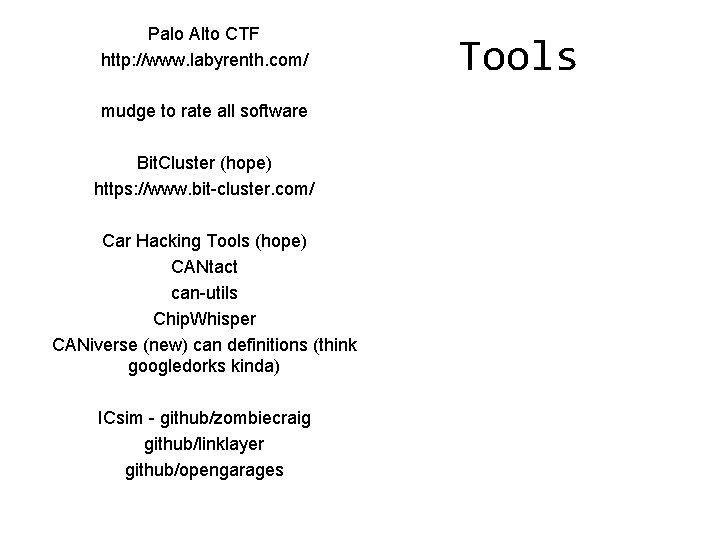 Tools

Palo Alto CTF
http://www.labyrenth.com/

mudge to rate all software

BitCluster (hope)
https://www.bit-cluster.com/

Car Hacking Tools (hope)
CANtact
can-utils
ChipWhisper
CANiverse (new) can definitions (think googledorks kinda)

ICsim - github/zombiecraig
github/linklayer
github/opengarages